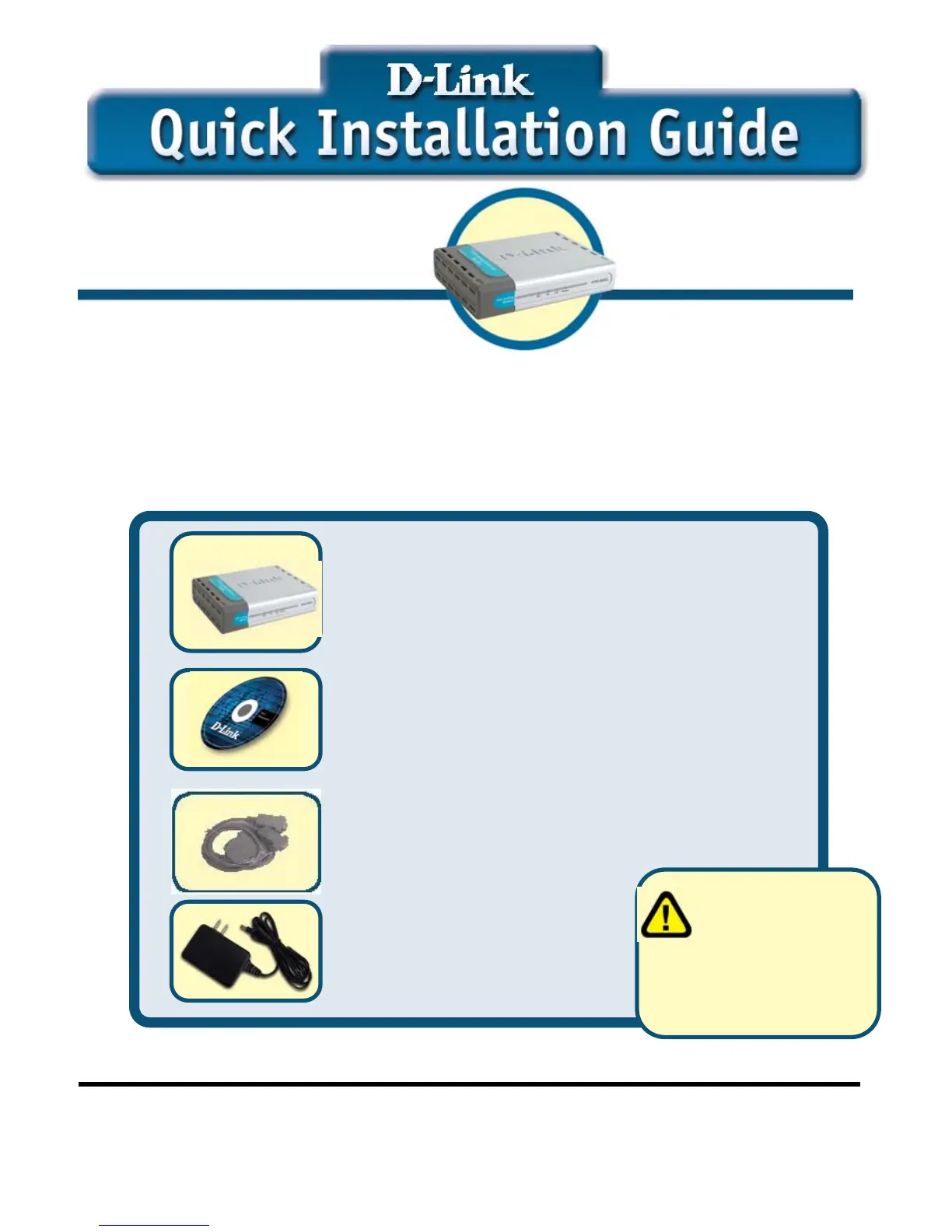 D-Link
Quick Installation Guide